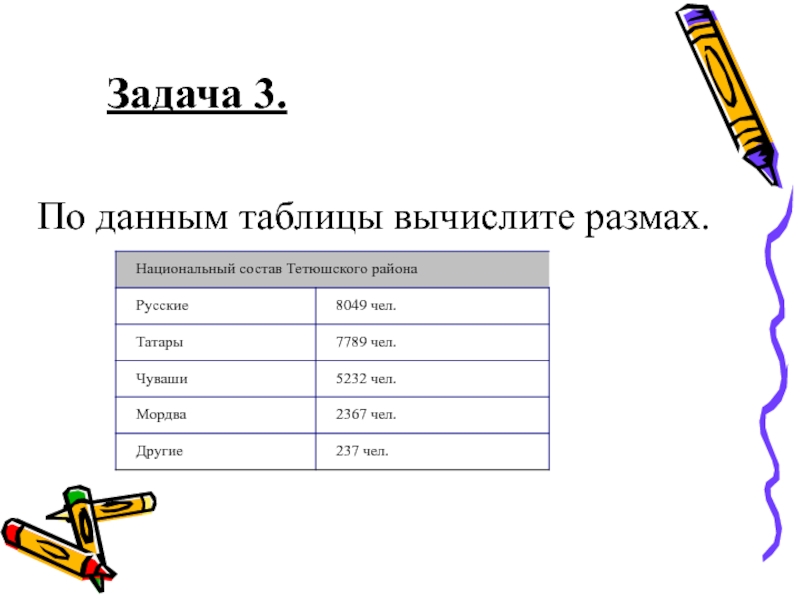 Задача 3.

По данным таблицы вычислите размах.

| Национальный состав Тетюшского района | |
|---|---|
| Русские | 8049 чел. |
| Татары | 7789 чел. |
| Чуваши | 5232 чел. |
| Мордва | 2367 чел. |
| Другие | 237 чел. |